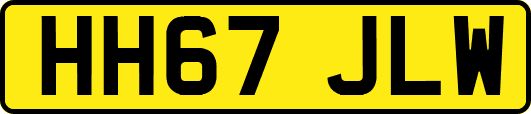 HH67 JLW